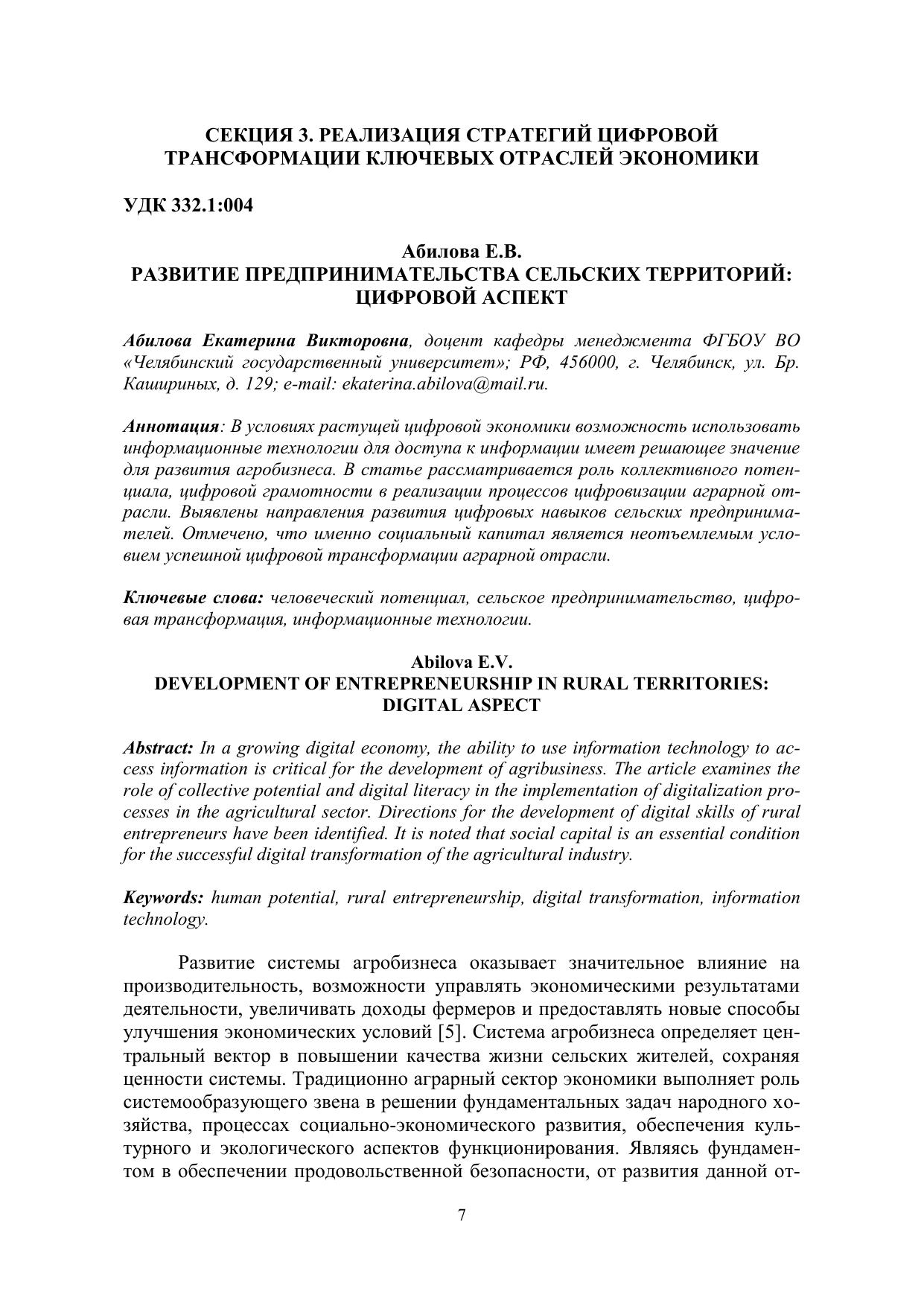 СЕКЦИЯ 3. РЕАЛИЗАЦИЯ СТРАТЕГИЙ ЦИФРОВОЙ ТРАНСФОРМАЦИИ КЛЮЧЕВЫХ ОТРАСЛЕЙ ЭКОНОМИКИ

УДК 332.1:004

Абилова Е.В.
РАЗВИТИЕ ПРЕДПРИНИМАТЕЛЬСТВА СЕЛЬСКИХ ТЕРРИТОРИЙ: ЦИФРОВОЙ АСПЕКТ

Абилова Екатерина Викторовна, доцент кафедры менеджмента ФГБОУ ВО «Челябинский государственный университет»; РФ, 456000, г. Челябинск, ул. Бр. Кашириных, д. 129; e-mail: ekaterina.abilova@mail.ru.

Аннотация: В условиях растущей цифровой экономики возможность использовать информационные технологии для доступа к информации имеет решающее значение для развития агробизнеса. В статье рассматривается роль коллективного потенциала, цифровой грамотности в реализации процессов цифровизации аграрной отрасли. Выявлены направления развития цифровых навыков сельских предпринимателей. Отмечено, что именно социальный капитал является неотъемлемым условием успешной цифровой трансформации аграрной отрасли.

Ключевые слова: человеческий потенциал, сельское предпринимательство, цифровая трансформация, информационные технологии.

Abilova E.V.
DEVELOPMENT OF ENTREPRENEURSHIP IN RURAL TERRITORIES: DIGITAL ASPECT

Abstract: In a growing digital economy, the ability to use information technology to access information is critical for the development of agribusiness. The article examines the role of collective potential and digital literacy in the implementation of digitalization processes in the agricultural sector. Directions for the development of digital skills of rural entrepreneurs have been identified. It is noted that social capital is an essential condition for the successful digital transformation of the agricultural industry.

Keywords: human potential, rural entrepreneurship, digital transformation, information technology.

Развитие системы агробизнеса оказывает значительное влияние на производительность, возможности управлять экономическими результатами деятельности, увеличивать доходы фермеров и предоставлять новые способы улучшения экономических условий [5]. Система агробизнеса определяет центральный вектор в повышении качества жизни сельских жителей, сохраняя ценности системы. Традиционно аграрный сектор экономики выполняет роль системообразующего звена в решении фундаментальных задач народного хозяйства, процессах социально-экономического развития, обеспечения культурного и экологического аспектов функционирования. Являясь фундаментом в обеспечении продовольственной безопасности, от развития данной от-

7